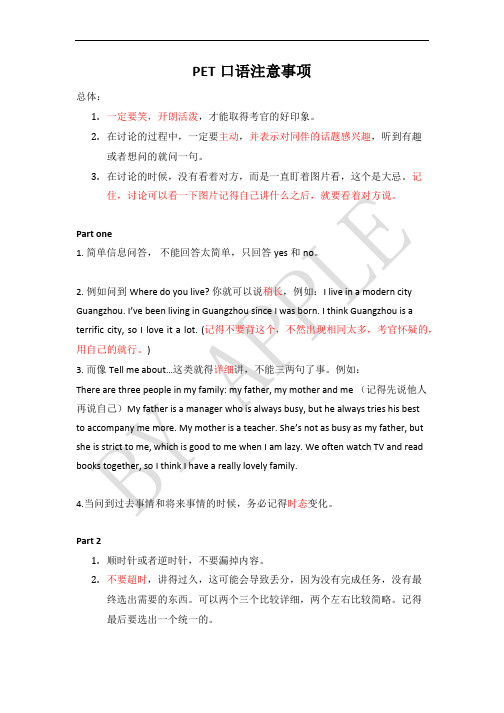 PET 口语注意事项

总体：

1. 一定要笑，开朗活泼，才能取得考官的好印象。
2. 在讨论的过程中，一定要主动，并表示对同伴的话题感兴趣，听到有趣或者想问的就问一句。
3. 在讨论的时候，没有看着对方，而是一直盯着图片看，这个是大忌。记住，讨论可以看一下图片记得自己讲什么之后，就要看着对方说。

Part one

1. 简单信息问答，不能回答太简单，只回答 yes 和 no。

2. 例如问到 Where do you live? 你就可以说稍长，例如：I live in a modern city Guangzhou. I've been living in Guangzhou since I was born. I think Guangzhou is a terrific city, so I love it a lot. (记得不要背这个，不然出现相同太多，考官怀疑的，用自己的就行。)

3. 而像 Tell me about…这类就得详细讲，不能三两句了事。例如：

There are three people in my family: my father, my mother and me （记得先说他人再说自己）My father is a manager who is always busy, but he always tries his best to accompany me more. My mother is a teacher. She's not as busy as my father, but she is strict to me, which is good to me when I am lazy. We often watch TV and read books together, so I think I have a really lovely family.

4.当问到过去事情和将来事情的时候，务必记得时态变化。

Part 2

1. 顺时针或者逆时针，不要漏掉内容。
2. 不要超时，讲得过久，这可能会导致丢分，因为没有完成任务，没有最终选出需要的东西。可以两个三个比较详细，两个左右比较简略。记得最后要选出一个统一的。

BY APPLE